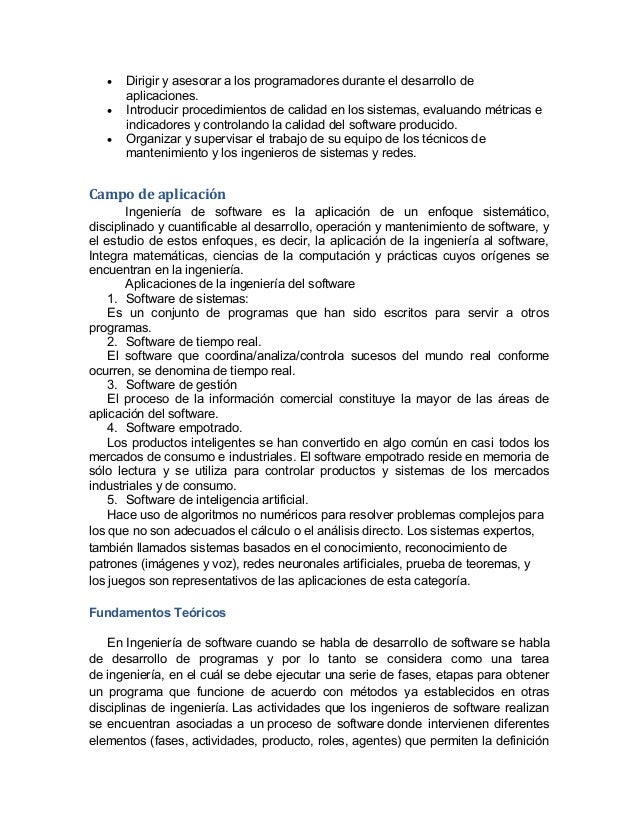 • Dirigir y asesorar a los programadores durante el desarrollo de aplicaciones.
• Introducir procedimientos de calidad en los sistemas, evaluando métricas e indicadores y controlando la calidad del software producido.
• Organizar y supervisar el trabajo de su equipo de los técnicos de mantenimiento y los ingenieros de sistemas y redes.

Campo de aplicación

Ingeniería de software es la aplicación de un enfoque sistemático, disciplinado y cuantificable al desarrollo, operación y mantenimiento de software, y el estudio de estos enfoques, es decir, la aplicación de la ingeniería al software, Integra matemáticas, ciencias de la computación y prácticas cuyos orígenes se encuentran en la ingeniería.

Aplicaciones de la ingeniería del software

1. Software de sistemas:
Es un conjunto de programas que han sido escritos para servir a otros programas.
2. Software de tiempo real.
El software que coordina/analiza/controla sucesos del mundo real conforme ocurren, se denomina de tiempo real.
3. Software de gestión
El proceso de la información comercial constituye la mayor de las áreas de aplicación del software.
4. Software empotrado.
Los productos inteligentes se han convertido en algo común en casi todos los mercados de consumo e industriales. El software empotrado reside en memoria de sólo lectura y se utiliza para controlar productos y sistemas de los mercados industriales y de consumo.
5. Software de inteligencia artificial.
Hace uso de algoritmos no numéricos para resolver problemas complejos para los que no son adecuados el cálculo o el análisis directo. Los sistemas expertos, también llamados sistemas basados en el conocimiento, reconocimiento de patrones (imágenes y voz), redes neuronales artificiales, prueba de teoremas, y los juegos son representativos de las aplicaciones de esta categoría.

Fundamentos Teóricos

En Ingeniería de software cuando se habla de desarrollo de software se habla de desarrollo de programas y por lo tanto se considera como una tarea de ingeniería, en el cuál se debe ejecutar una serie de fases, etapas para obtener un programa que funcione de acuerdo con métodos ya establecidos en otras disciplinas de ingeniería. Las actividades que los ingenieros de software realizan se encuentran asociadas a un proceso de software donde intervienen diferentes elementos (fases, actividades, producto, roles, agentes) que permiten la definición